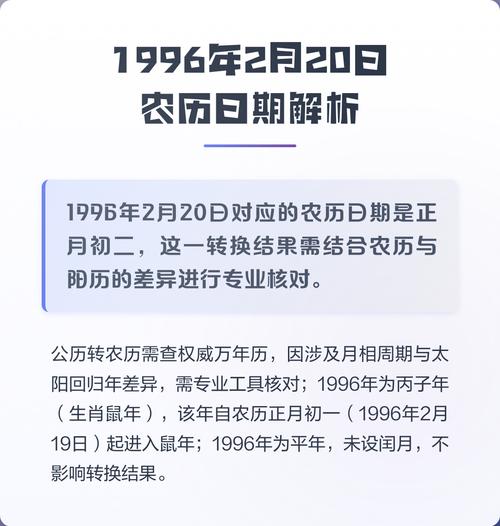 1996年2月20日
农历日期解析

1996年2月20日对应的农历日期是正月初二，这一转换结果需结合农历与阳历的差异进行专业核对。

公历转农历需查权威万年历，因涉及月相周期与太阳回归年差异，需专业工具核对；1996年为丙子年（生肖鼠年），该年自农历正月初一（1996年2月19日）起进入鼠年；1996年为平年，未设闰月，不影响转换结果。